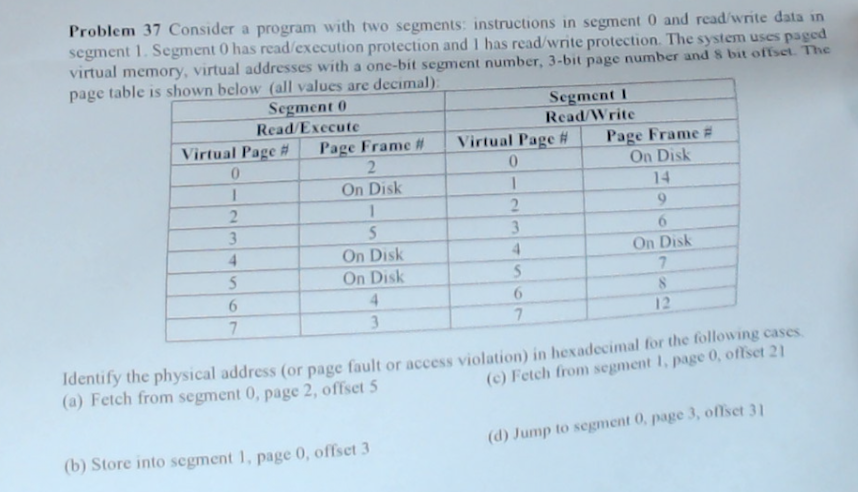 **Problem 37** Consider a program with two segments: instructions in segment 0 and read/write data in segment 1. Segment 0 has read/execution protection and 1 has read/write protection. The system uses paged virtual memory, virtual addresses with a one-bit segment number, 3-bit page number and 8 bit offset. The page table is shown below (all values are decimal):

| Segment 0 Read/Execute | | Segment 1 Read/Write | |
|---|---|---|---|
| Virtual Page # | Page Frame # | Virtual Page # | Page Frame # |
| 0 | 2 | 0 | On Disk |
| 1 | On Disk | 1 | 14 |
| 2 | 1 | 2 | 9 |
| 3 | 5 | 3 | 6 |
| 4 | On Disk | 4 | On Disk |
| 5 | On Disk | 5 | 7 |
| 6 | 4 | 6 | 8 |
| 7 | 3 | 7 | 12 |

Identify the physical address (or page fault or access violation) in hexadecimal for the following cases.

(a) Fetch from segment 0, page 2, offset 5

(b) Store into segment 1, page 0, offset 3

(c) Fetch from segment 1, page 0, offset 21

(d) Jump to segment 0, page 3, offset 31